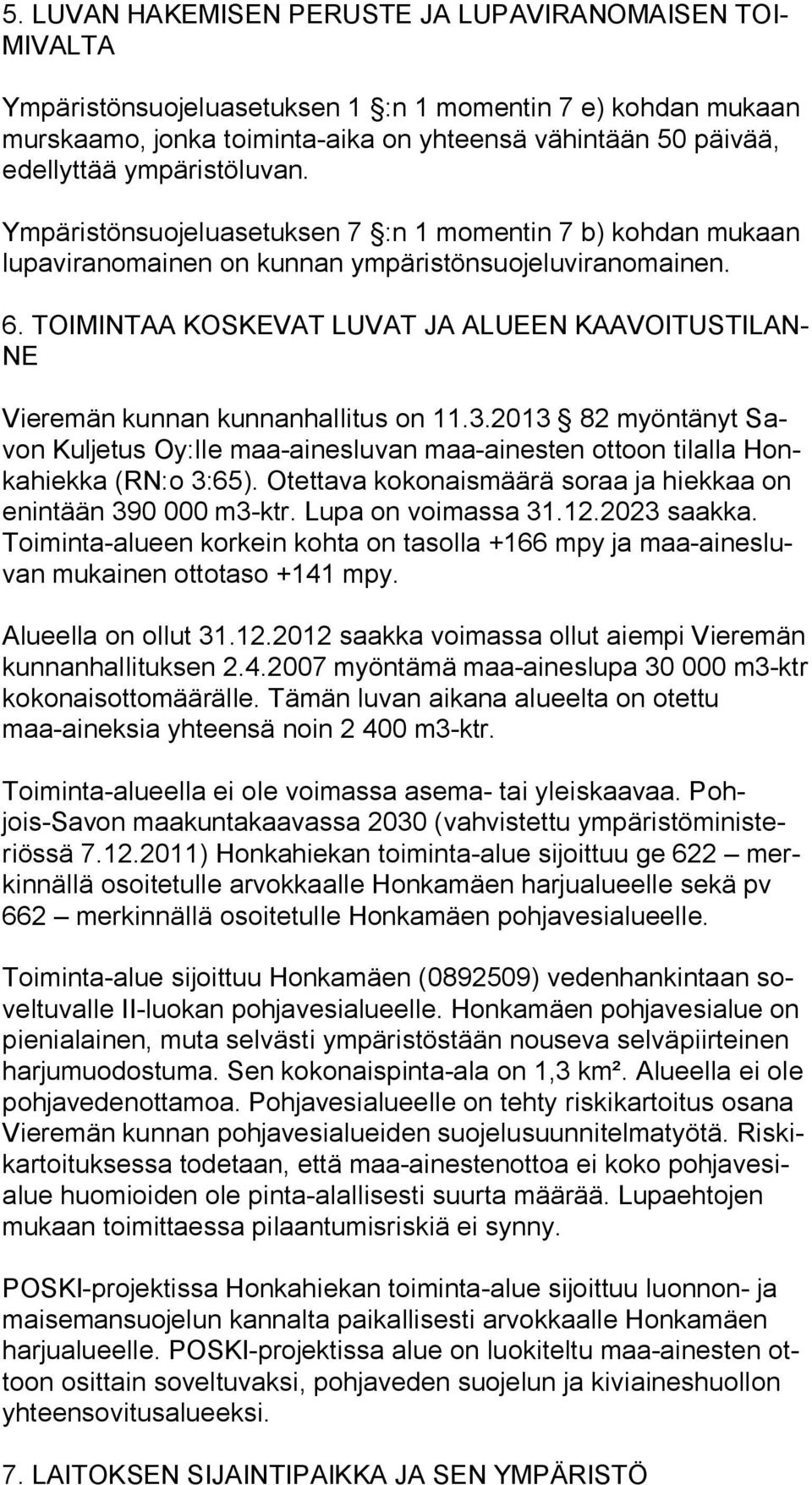 5. LUVAN HAKEMISEN PERUSTE JA LUPAVIRANOMAISEN TOIMIVALTA

Ympäristönsuojeluasetuksen 1 :n 1 momentin 7 e) kohdan mukaan murskaamo, jonka toiminta-aika on yhteensä vähintään 50 päivää, edellyttää ympäristöluvan.

Ympäristönsuojeluasetuksen 7 :n 1 momentin 7 b) kohdan mukaan lupaviranomainen on kunnan ympäristönsuojeluviranomainen.

6. TOIMINTAA KOSKEVAT LUVAT JA ALUEEN KAAVOITUSTILANNE

Vieremän kunnan kunnanhallitus on 11.3.2013 82 myöntänyt Savon Kuljetus Oy:lle maa-ainesluvan maa-ainesten ottoon tilalla Honkahiekka (RN:o 3:65). Otettava kokonaismäärä soraa ja hiekkaa on enintään 390 000 m3-ktr. Lupa on voimassa 31.12.2023 saakka. Toiminta-alueen korkein kohta on tasolla +166 mpy ja maa-ainesluvan mukainen ottotaso +141 mpy.

Alueella on ollut 31.12.2012 saakka voimassa ollut aiempi Vieremän kunnanhallituksen 2.4.2007 myöntämä maa-aineslupa 30 000 m3-ktr kokonaisottomäärälle. Tämän luvan aikana alueelta on otettu maa-aineksia yhteensä noin 2 400 m3-ktr.

Toiminta-alueella ei ole voimassa asema- tai yleiskaavaa. Pohjois-Savon maakuntakaavassa 2030 (vahvistettu ympäristöministeriössä 7.12.2011) Honkahiekan toiminta-alue sijoittuu ge 622 – merkinnällä osoitetulle arvokkaalle Honkamäen harjualueelle sekä pv 662 – merkinnällä osoitetulle Honkamäen pohjavesialueelle.

Toiminta-alue sijoittuu Honkamäen (0892509) vedenhankintaan soveltuvalle II-luokan pohjavesialueelle. Honkamäen pohjavesialue on pienialainen, muta selvästi ympäristöstään nouseva selväpiirteinen harjumuodostuma. Sen kokonaispinta-ala on 1,3 km². Alueella ei ole pohjavedenottamoa. Pohjavesialueelle on tehty riskikartoitus osana Vieremän kunnan pohjavesialueiden suojelusuunnitelmatyötä. Riskikartoituksessa todetaan, että maa-ainestenottoa ei koko pohjavesialue huomioiden ole pinta-alallisesti suurta määrää. Lupaehtojen mukaan toimittaessa pilaantumisriskiä ei synny.

POSKI-projektissa Honkahiekan toiminta-alue sijoittuu luonnon- ja maisemansuojelun kannalta paikallisesti arvokkaalle Honkamäen harjualueelle. POSKI-projektissa alue on luokiteltu maa-ainesten ottoon osittain soveltuvaksi, pohjaveden suojelun ja kiviaineshuollon yhteensovitusalueeksi.

7. LAITOKSEN SIJAINTIPAIKKA JA SEN YMPÄRISTÖ